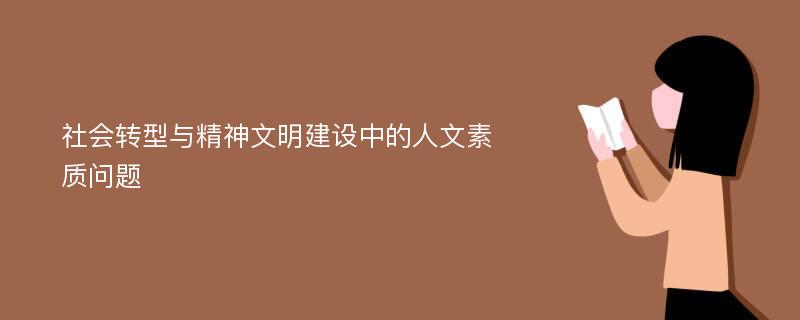 社会转型与精神文明建设中的人文素质问题